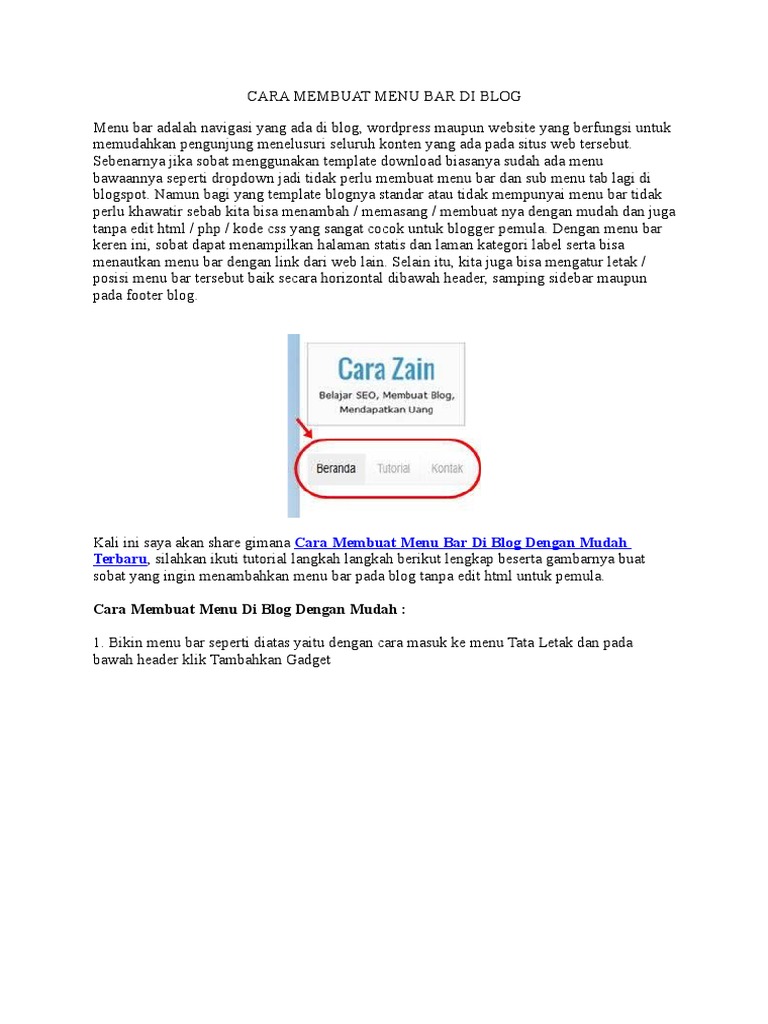 CARA MEMBUAT MENU BAR DI BLOG

Menu bar adalah navigasi yang ada di blog, wordpress maupun website yang berfungsi untuk memudahkan pengunjung menelusuri seluruh konten yang ada pada situs web tersebut. Sebenarnya jika sobat menggunakan template download biasanya sudah ada menu bawaannya seperti dropdown jadi tidak perlu membuat menu bar dan sub menu tab lagi di blogspot. Namun bagi yang template blognya standar atau tidak mempunyai menu bar tidak perlu khawatir sebab kita bisa menambah / memasang / membuat nya dengan mudah dan juga tanpa edit html / php / kode css yang sangat cocok untuk blogger pemula. Dengan menu bar keren ini, sobat dapat menampilkan halaman statis dan laman kategori label serta bisa menautkan menu bar dengan link dari web lain. Selain itu, kita juga bisa mengatur letak / posisi menu bar tersebut baik secara horizontal dibawah header, samping sidebar maupun pada footer blog.

Cara Zain
Belajar SEO, Membuat Blog, Mendapatkan Uang

Beranda Tutorial Kontak

Kali ini saya akan share gimana Cara Membuat Menu Bar Di Blog Dengan Mudah Terbaru, silahkan ikuti tutorial langkah langkah berikut lengkap beserta gambarnya buat sobat yang ingin menambahkan menu bar pada blog tanpa edit html untuk pemula.

Cara Membuat Menu Di Blog Dengan Mudah :

1. Bikin menu bar seperti diatas yaitu dengan cara masuk ke menu Tata Letak dan pada bawah header klik Tambahkan Gadget